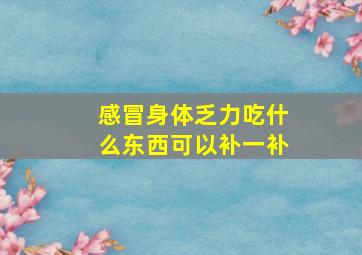 感冒身体乏力吃什么东西可以补一补